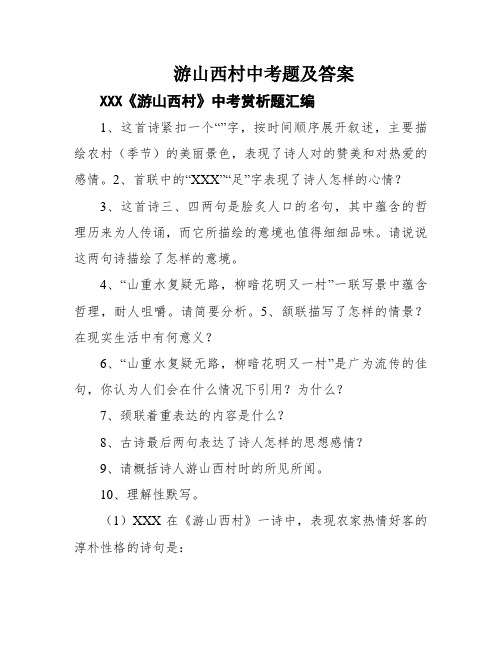 游山西村中考题及答案

XXX《游山西村》中考赏析题汇编

1、这首诗紧扣一个“”字，按时间顺序展开叙述，主要描绘农村（季节）的美丽景色，表现了诗人对的赞美和对热爱的感情。2、首联中的“XXX”“足”字表现了诗人怎样的心情？

3、这首诗三、四两句是脍炙人口的名句，其中蕴含的哲理历来为人传诵，而它所描绘的意境也值得细细品味。请说说这两句诗描绘了怎样的意境。

4、“山重水复疑无路，柳暗花明又一村”一联写景中蕴含哲理，耐人咀嚼。请简要分析。5、颔联描写了怎样的情景？在现实生活中有何意义？

6、“山重水复疑无路，柳暗花明又一村”是广为流传的佳句，你认为人们会在什么情况下引用？为什么？

7、颈联着重表达的内容是什么？

8、古诗最后两句表达了诗人怎样的思想感情？

9、请概括诗人游山西村时的所见所闻。

10、理解性默写。

（1）XXX 在《游山西村》一诗中，表现农家热情好客的淳朴性格的诗句是：